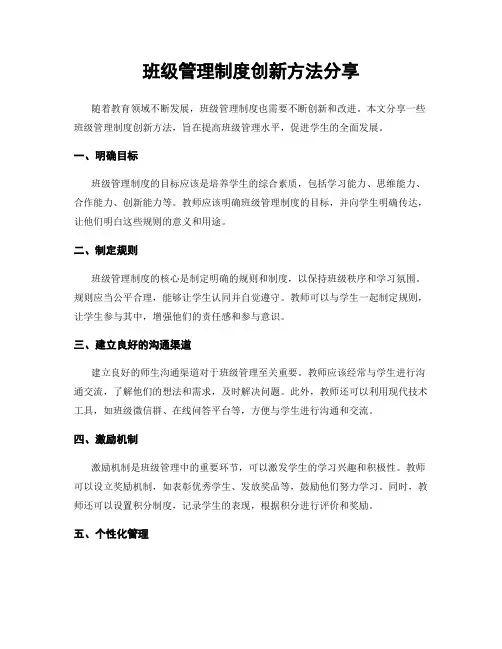 班级管理制度创新方法分享

随着教育领域不断发展，班级管理制度也需要不断创新和改进。本文分享一些班级管理制度创新方法，旨在提高班级管理水平，促进学生的全面发展。

一、明确目标

班级管理制度的目标应该是培养学生的综合素质，包括学习能力、思维能力、合作能力、创新能力等。教师应该明确班级管理制度的目标，并向学生明确传达，让他们明白这些规则的意义和用途。

二、制定规则

班级管理制度的核心是制定明确的规则和制度，以保持班级秩序和学习氛围。规则应当公平合理，能够让学生认同并自觉遵守。教师可以与学生一起制定规则，让学生参与其中，增强他们的责任感和参与意识。

三、建立良好的沟通渠道

建立良好的师生沟通渠道对于班级管理至关重要。教师应该经常与学生进行沟通交流，了解他们的想法和需求，及时解决问题。此外，教师还可以利用现代技术工具，如班级微信群、在线问答平台等，方便与学生进行沟通和交流。

四、激励机制

激励机制是班级管理中的重要环节，可以激发学生的学习兴趣和积极性。教师可以设立奖励机制，如表彰优秀学生、发放奖品等，鼓励他们努力学习。同时，教师还可以设置积分制度，记录学生的表现，根据积分进行评价和奖励。

五、个性化管理